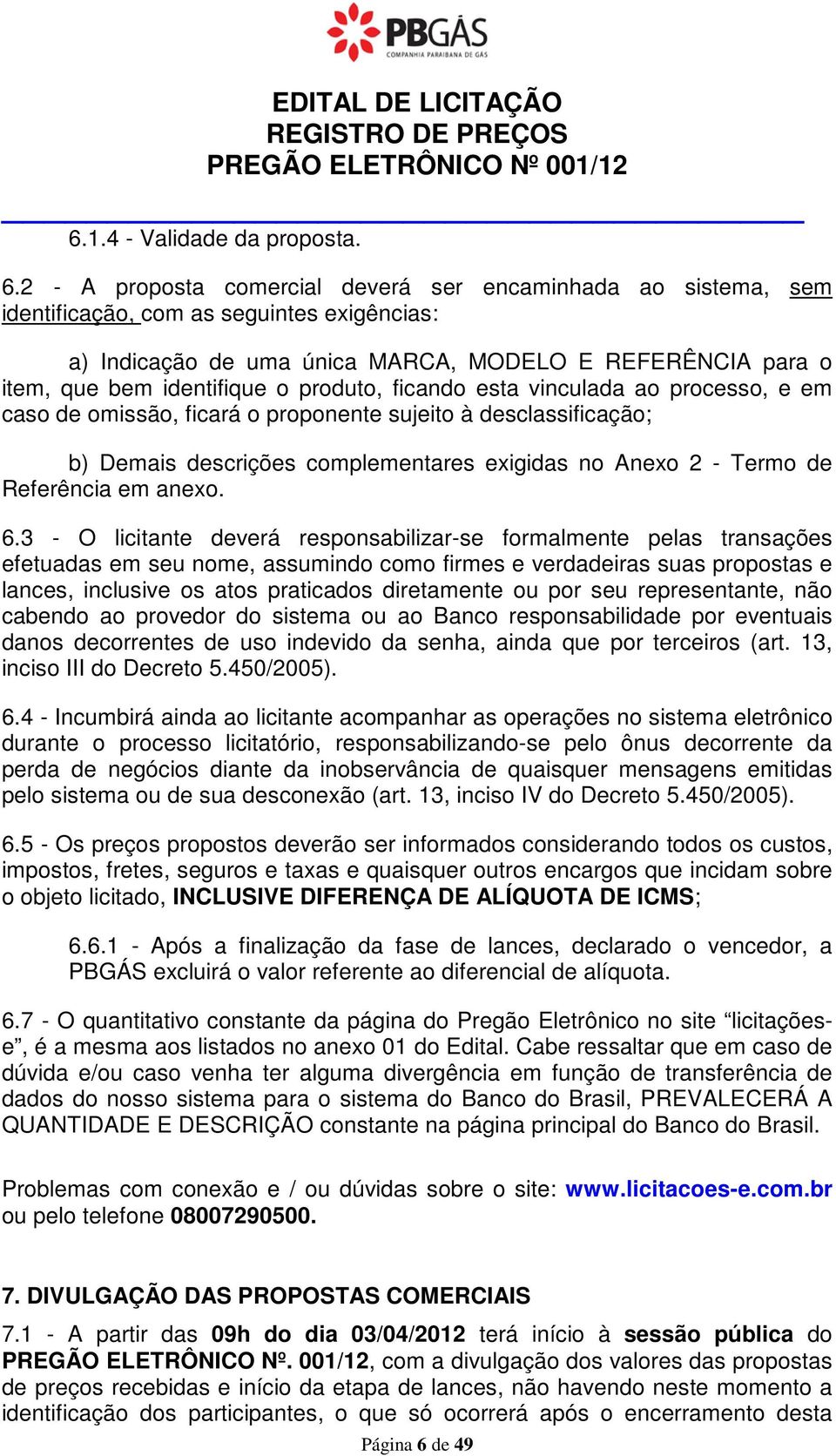 PBGÁS
COMPANHIA PARAIBANA DE GÁS

EDITAL DE LICITAÇÃO
REGISTRO DE PREÇOS
PREGÃO ELETRÔNICO Nº 001/12

6.1.4 - Validade da proposta.

6.2 - A proposta comercial deverá ser encaminhada ao sistema, sem identificação, com as seguintes exigências:

a) Indicação de uma única MARCA, MODELO E REFERÊNCIA para o item, que bem identifique o produto, ficando esta vinculada ao processo, e em caso de omissão, ficará o proponente sujeito à desclassificação;

b) Demais descrições complementares exigidas no Anexo 2 - Termo de Referência em anexo.

6.3 - O licitante deverá responsabilizar-se formalmente pelas transações efetuadas em seu nome, assumindo como firmes e verdadeiras suas propostas e lances, inclusive os atos praticados diretamente ou por seu representante, não cabendo ao provedor do sistema ou ao Banco responsabilidade por eventuais danos decorrentes de uso indevido da senha, ainda que por terceiros (art. 13, inciso III do Decreto 5.450/2005).

6.4 - Incumbirá ainda ao licitante acompanhar as operações no sistema eletrônico durante o processo licitatório, responsabilizando-se pelo ônus decorrente da perda de negócios diante da inobservância de quaisquer mensagens emitidas pelo sistema ou de sua desconexão (art. 13, inciso IV do Decreto 5.450/2005).

6.5 - Os preços propostos deverão ser informados considerando todos os custos, impostos, fretes, seguros e taxas e quaisquer outros encargos que incidam sobre o objeto licitado, INCLUSIVE DIFERENÇA DE ALÍQUOTA DE ICMS;

6.6.1 - Após a finalização da fase de lances, declarado o vencedor, a PBGÁS excluirá o valor referente ao diferencial de alíquota.

6.7 - O quantitativo constante da página do Pregão Eletrônico no site “licitações-e”, é a mesma aos listados no anexo 01 do Edital. Cabe ressaltar que em caso de dúvida e/ou caso venha ter alguma divergência em função de transferência de dados do nosso sistema para o sistema do Banco do Brasil, PREVALECERÁ A QUANTIDADE E DESCRIÇÃO constante na página principal do Banco do Brasil.

Problemas com conexão e / ou dúvidas sobre o site: www.licitacoes-e.com.br ou pelo telefone 08007290500.

7. DIVULGAÇÃO DAS PROPOSTAS COMERCIAIS

7.1 - A partir das 09h do dia 03/04/2012 terá início à sessão pública do PREGÃO ELETRÔNICO Nº. 001/12, com a divulgação dos valores das propostas de preços recebidas e início da etapa de lances, não havendo neste momento a identificação dos participantes, o que só ocorrerá após o encerramento desta

Página 6 de 49